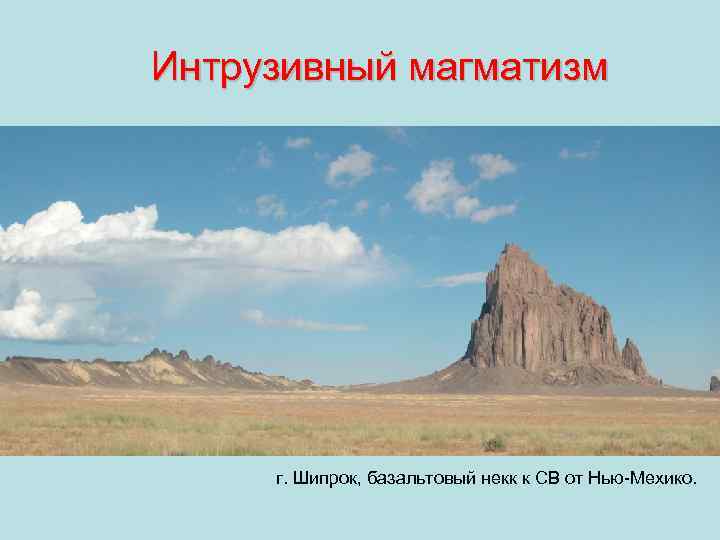 Интрузивный магматизм

г. Шипрок, базальтовый некк к СВ от Нью-Мехико.